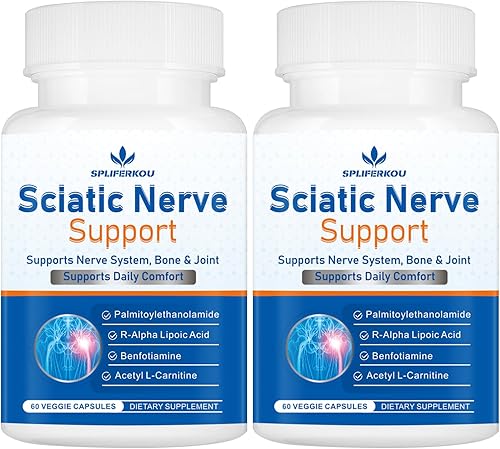 SPLIFERKOU
Sciatic Nerve
Support
Supports Nerve System, Bone & Joint
Supports Daily Comfort
Palmitoylethanolamide
R-Alpha Lipoic Acid
Benfotiamine
Acetyl L-Carnitine
60 VEGGIE CAPSULES
DIETARY SUPPLEMENT

SPLIFERKOU
Sciatic Nerve
Support
Supports Nerve System, Bone & Joint
Supports Daily Comfort
Palmitoylethanolamide
R-Alpha Lipoic Acid
Benfotiamine
Acetyl L-Carnitine
60 VEGGIE CAPSULES
DIETARY SUPPLEMENT